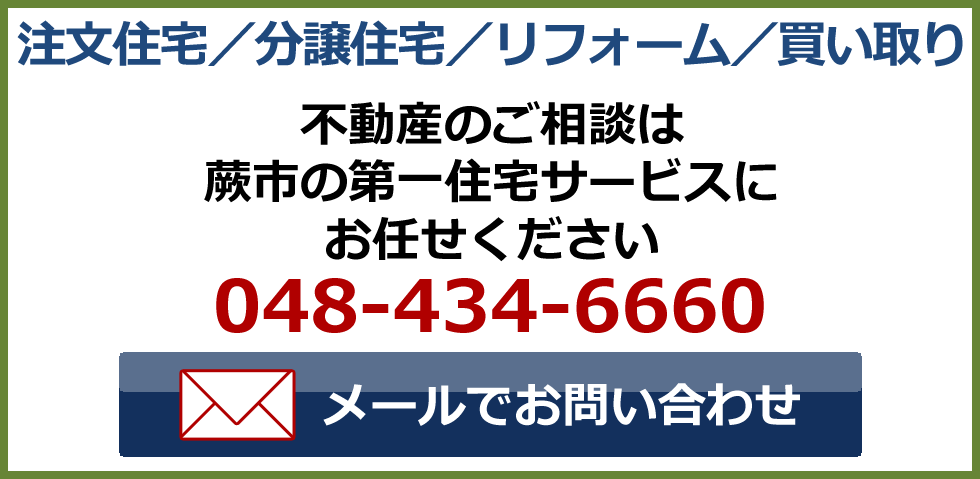 注文住宅／分譲住宅／リフォーム／買い取り

不動産のご相談は
蕨市の第一住宅サービスに
お任せください

048-434-6660

メールでお問い合わせ